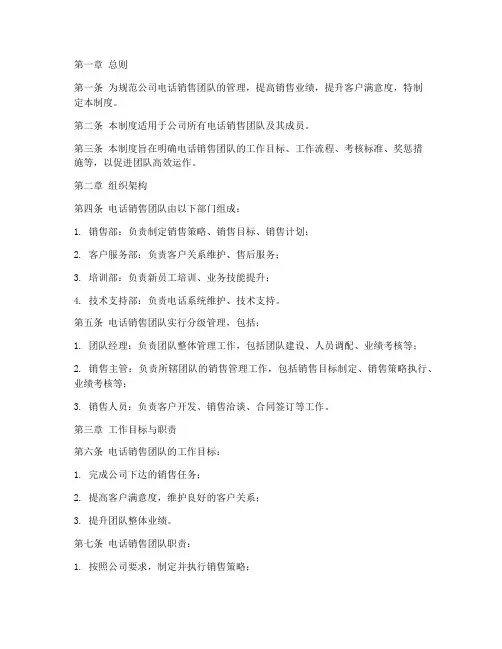 第一章 总则

第一条 为规范公司电话销售团队的管理，提高销售业绩，提升客户满意度，特制定本制度。

第二条 本制度适用于公司所有电话销售团队及其成员。

第三条 本制度旨在明确电话销售团队的工作目标、工作流程、考核标准、奖惩措施等，以促进团队高效运作。

第二章 组织架构

第四条 电话销售团队由以下部门组成：

1. 销售部：负责制定销售策略、销售目标、销售计划；

2. 客户服务部：负责客户关系维护、售后服务；

3. 培训部：负责新员工培训、业务技能提升；

4. 技术支持部：负责电话系统维护、技术支持。

第五条 电话销售团队实行分级管理，包括：

1. 团队经理：负责团队整体管理工作，包括团队建设、人员调配、业绩考核等；

2. 销售主管：负责所辖团队的销售管理工作，包括销售目标制定、销售策略执行、业绩考核等；

3. 销售人员：负责客户开发、销售洽谈、合同签订等工作。

第三章 工作目标与职责

第六条 电话销售团队的工作目标：

1. 完成公司下达的销售任务；

2. 提高客户满意度，维护良好的客户关系；

3. 提升团队整体业绩。

第七条 电话销售团队职责：

1. 按照公司要求，制定并执行销售策略；